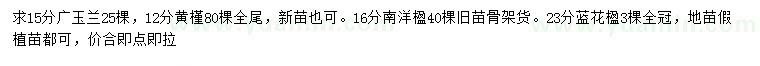 求15分广玉兰25棵，12分黄槿80棵全尾，新苗也可。16分南洋楹40棵旧苗骨架货。23分蓝花楹3棵全冠，地苗假植苗都可，价合即点即拉